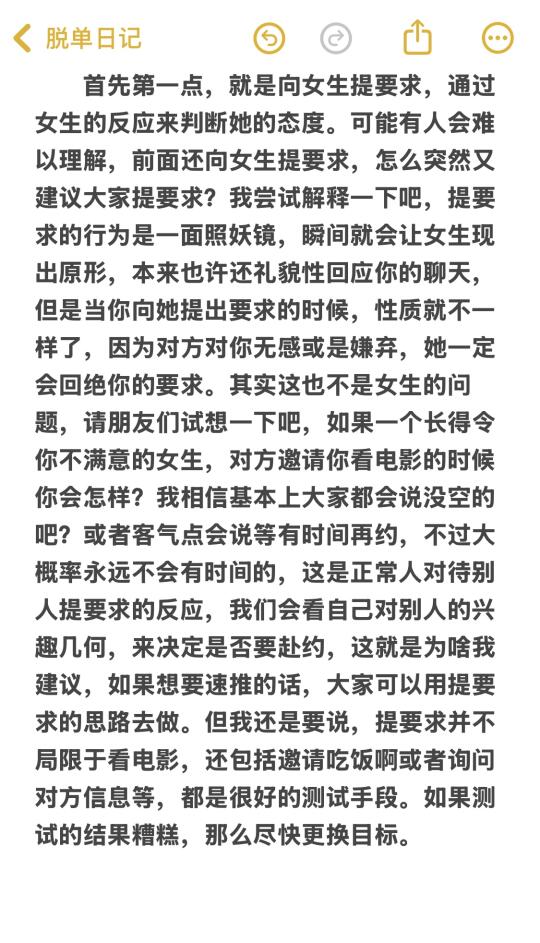 脱单日记

首先第一点，就是向女生提要求，通过女生的反应来判断她的态度。可能有人会难以理解，前面还向女生提要求，怎么突然又建议大家提要求？我尝试解释一下吧，提要求的行为是一面照妖镜，瞬间就会让女生现出原形，本来也许还礼貌性回应你的聊天，但是当你向她提出要求的时候，性质就不一样了，因为对方对你无感或是嫌弃，她一定会回绝你的要求。其实这也不是女生的问题，请朋友们试想一下吧，如果一个长得令你不满意的女生，对方邀请你看电影的时候你会怎样？我相信基本上大家都会说没空的吧？或者客气点会说等有时间再约，不过大概率永远不会有时间的，这是正常人对待别人提要求的反应，我们会看自己对别人的兴趣几何，来决定是否要赴约，这就是为啥我建议，如果想要速推的话，大家可以用提要求的思路去做。但我还是要说，提要求并不局限于看电影，还包括邀请吃饭啊或者询问对方信息等，都是很好的测试手段。如果测试的结果糟糕，那么尽快更换目标。